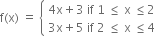 $f(x) = \begin{cases} 4x + 3 \text{ if } 1 \leq x \leq 2 \\ 3x + 5 \text{ if } 2 \leq x \leq 4 \end{cases}$